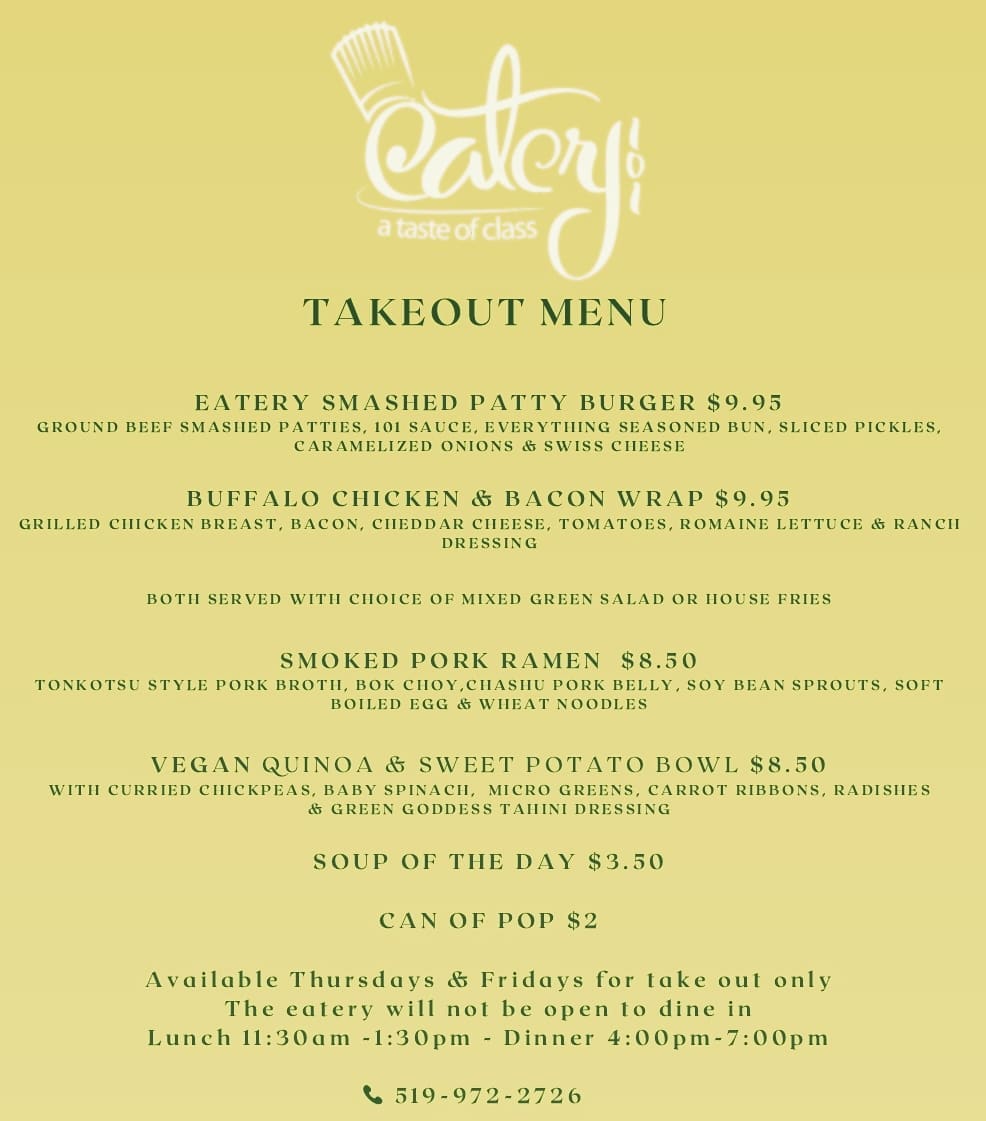 Eatery 101
a taste of class

TAKEOUT MENU

EATERY SMASHED PATTY BURGER $9.95
GROUND BEEF SMASHED PATTIES, 101 SAUCE, EVERYTHING SEASONED BUN, SLICED PICKLES, CARAMELIZED ONIONS & SWISS CHEESE

BUFFALO CHICKEN & BACON WRAP $9.95
GRILLED CHICKEN BREAST, BACON, CHEDDAR CHEESE, TOMATOES, ROMAINE LETTUCE & RANCH DRESSING

BOTH SERVED WITH CHOICE OF MIXED GREEN SALAD OR HOUSE FRIES

SMOKED PORK RAMEN $8.50
TONKOTSU STYLE PORK BROTH, BOK CHOY,CHASHU PORK BELLY, SOY BEAN SPROUTS, SOFT BOILED EGG & WHEAT NOODLES

VEGAN QUINOA & SWEET POTATO BOWL $8.50
WITH CURRIED CHICKPEAS, BABY SPINACH, MICRO GREENS, CARROT RIBBONS, RADISHES & GREEN GODDESS TAHINI DRESSING

SOUP OF THE DAY $3.50

CAN OF POP $2

Available Thursdays & Fridays for take out only
The eatery will not be open to dine in
Lunch 11:30am -1:30pm - Dinner 4:00pm-7:00pm

519-972-2726